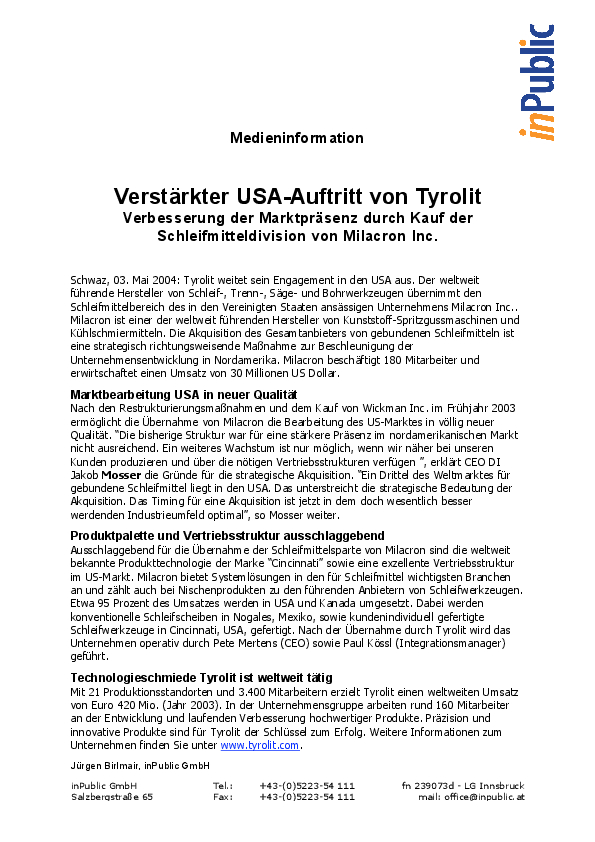 inPublic

Medieninformation

Verstärkter USA-Auftritt von Tyrolit
Verbesserung der Marktpräsenz durch Kauf der Schleifmitteldivision von Milacron Inc.

Schwaz, 03. Mai 2004: Tyrolit weitet sein Engagement in den USA aus. Der weltweit führende Hersteller von Schleif-, Trenn-, Säge- und Bohrwerkzeugen übernimmt den Schleifmittelbereich des in den Vereinigten Staaten ansässigen Unternehmens Milacron Inc.. Milacron ist einer der weltweit führenden Hersteller von Kunststoff-Spritzgussmaschinen und Kühlschmiermitteln. Die Akquisition des Gesamtanbieters von gebundenen Schleifmitteln ist eine strategisch richtungsweisende Maßnahme zur Beschleunigung der Unternehmensentwicklung in Nordamerika. Milacron beschäftigt 180 Mitarbeiter und erwirtschaftet einen Umsatz von 30 Millionen US Dollar.

Marktbearbeitung USA in neuer Qualität
Nach den Restrukturierungsmaßnahmen und dem Kauf von Wickman Inc. im Frühjahr 2003 ermöglicht die Übernahme von Milacron die Bearbeitung des US-Marktes in völlig neuer Qualität. "Die bisherige Struktur war für eine stärkere Präsenz im nordamerikanischen Markt nicht ausreichend. Ein weiteres Wachstum ist nur möglich, wenn wir näher bei unseren Kunden produzieren und über die nötigen Vertriebsstrukturen verfügen ", erklärt CEO DI Jakob Mosser die Gründe für die strategische Akquisition. "Ein Drittel des Weltmarktes für gebundene Schleifmittel liegt in den USA. Das unterstreicht die strategische Bedeutung der Akquisition. Das Timing für eine Akquisition ist jetzt in dem doch wesentlich besser werdenden Industrieumfeld optimal", so Mosser weiter.

Produktpalette und Vertriebsstruktur ausschlaggebend
Ausschlaggebend für die Übernahme der Schleifmittelsparte von Milacron sind die weltweit bekannte Produkttechnologie der Marke "Cincinnati" sowie eine exzellente Vertriebsstruktur im US-Markt. Milacron bietet Systemlösungen in den für Schleifmittel wichtigsten Branchen an und zählt auch bei Nischenprodukten zu den führenden Anbietern von Schleifwerkzeugen. Etwa 95 Prozent des Umsatzes werden in USA und Kanada umgesetzt. Dabei werden konventionelle Schleifscheiben in Nogales, Mexiko, sowie kundenindividuell gefertigte Schleifwerkzeuge in Cincinnati, USA, gefertigt. Nach der Übernahme durch Tyrolit wird das Unternehmen operativ durch Pete Mertens (CEO) sowie Paul Kössl (Integrationsmanager) geführt.

Technologieschmiede Tyrolit ist weltweit tätig
Mit 21 Produktionsstandorten und 3.400 Mitarbeitern erzielt Tyrolit einen weltweiten Umsatz von Euro 420 Mio. (Jahr 2003). In der Unternehmensgruppe arbeiten rund 160 Mitarbeiter an der Entwicklung und laufenden Verbesserung hochwertiger Produkte. Präzision und innovative Produkte sind für Tyrolit der Schlüssel zum Erfolg. Weitere Informationen zum Unternehmen finden Sie unter www.tyrolit.com.

Jürgen Birlmair, inPublic GmbH

inPublic GmbH
Salzbergstraße 65
Tel.: +43-(0)5223-54 111
Fax: +43-(0)5223-54 111
fn 239073d - LG Innsbruck
mail: office@inpublic.at